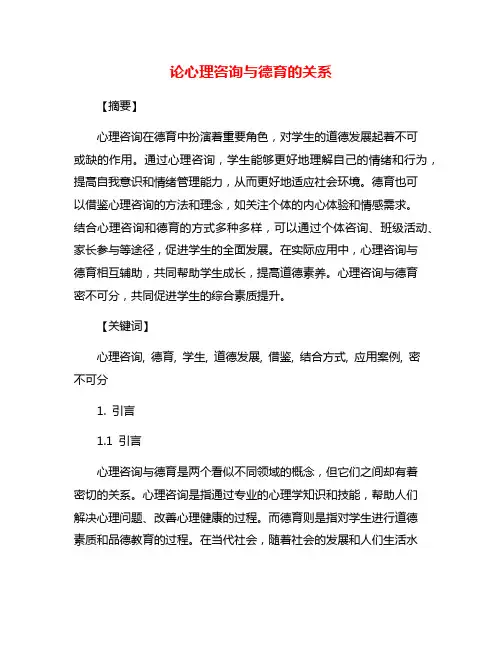 论心理咨询与德育的关系

【摘要】

心理咨询在德育中扮演着重要角色，对学生的道德发展起着不可或缺的作用。通过心理咨询，学生能够更好地理解自己的情绪和行为，提高自我意识和情绪管理能力，从而更好地适应社会环境。德育也可以借鉴心理咨询的方法和理念，如关注个体的内心体验和情感需求。结合心理咨询和德育的方式多种多样，可以通过个体咨询、班级活动、家长参与等途径，促进学生的全面发展。在实际应用中，心理咨询与德育相互辅助，共同帮助学生成长，提高道德素养。心理咨询与德育密不可分，共同促进学生的综合素质提升。

【关键词】

心理咨询, 德育, 学生, 道德发展, 借鉴, 结合方式, 应用案例, 密不可分

1. 引言

1.1 引言

心理咨询与德育是两个看似不同领域的概念，但它们之间却有着密切的关系。心理咨询是指通过专业的心理学知识和技能，帮助人们解决心理问题、改善心理健康的过程。而德育则是指对学生进行道德素质和品德教育的过程。在当代社会，随着社会的发展和人们生活水